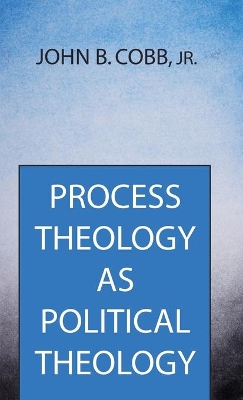 JOHN B. COBB, JR.

PROCESS THEOLOGY AS POLITICAL THEOLOGY